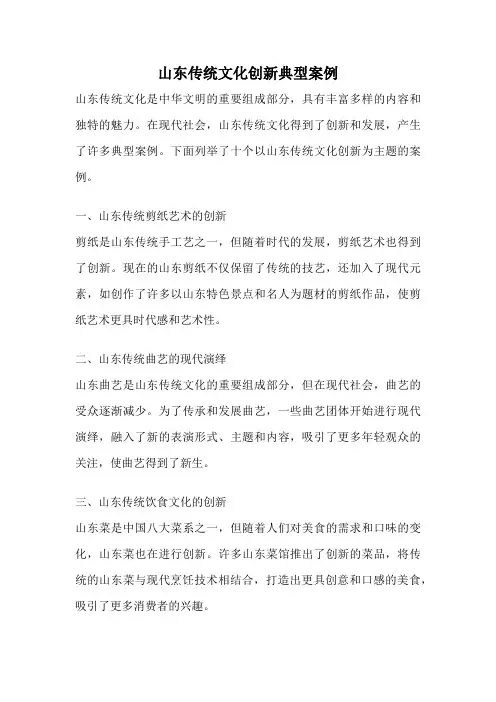 山东传统文化创新典型案例

山东传统文化是中华文明的重要组成部分，具有丰富多样的内容和独特的魅力。在现代社会，山东传统文化得到了创新和发展，产生了许多典型案例。下面列举了十个以山东传统文化创新为主题的案例。

一、山东传统剪纸艺术的创新

剪纸是山东传统手工艺之一，但随着时代的发展，剪纸艺术也得到了创新。现在的山东剪纸不仅保留了传统的技艺，还加入了现代元素，如创作了许多以山东特色景点和名人为题材的剪纸作品，使剪纸艺术更具时代感和艺术性。

二、山东传统曲艺的现代演绎

山东曲艺是山东传统文化的重要组成部分，但在现代社会，曲艺的受众逐渐减少。为了传承和发展曲艺，一些曲艺团体开始进行现代演绎，融入了新的表演形式、主题和内容，吸引了更多年轻观众的关注，使曲艺得到了新生。

三、山东传统饮食文化的创新

山东菜是中国八大菜系之一，但随着人们对美食的需求和口味的变化，山东菜也在进行创新。许多山东菜馆推出了创新的菜品，将传统的山东菜与现代烹饪技术相结合，打造出更具创意和口感的美食，吸引了更多消费者的兴趣。